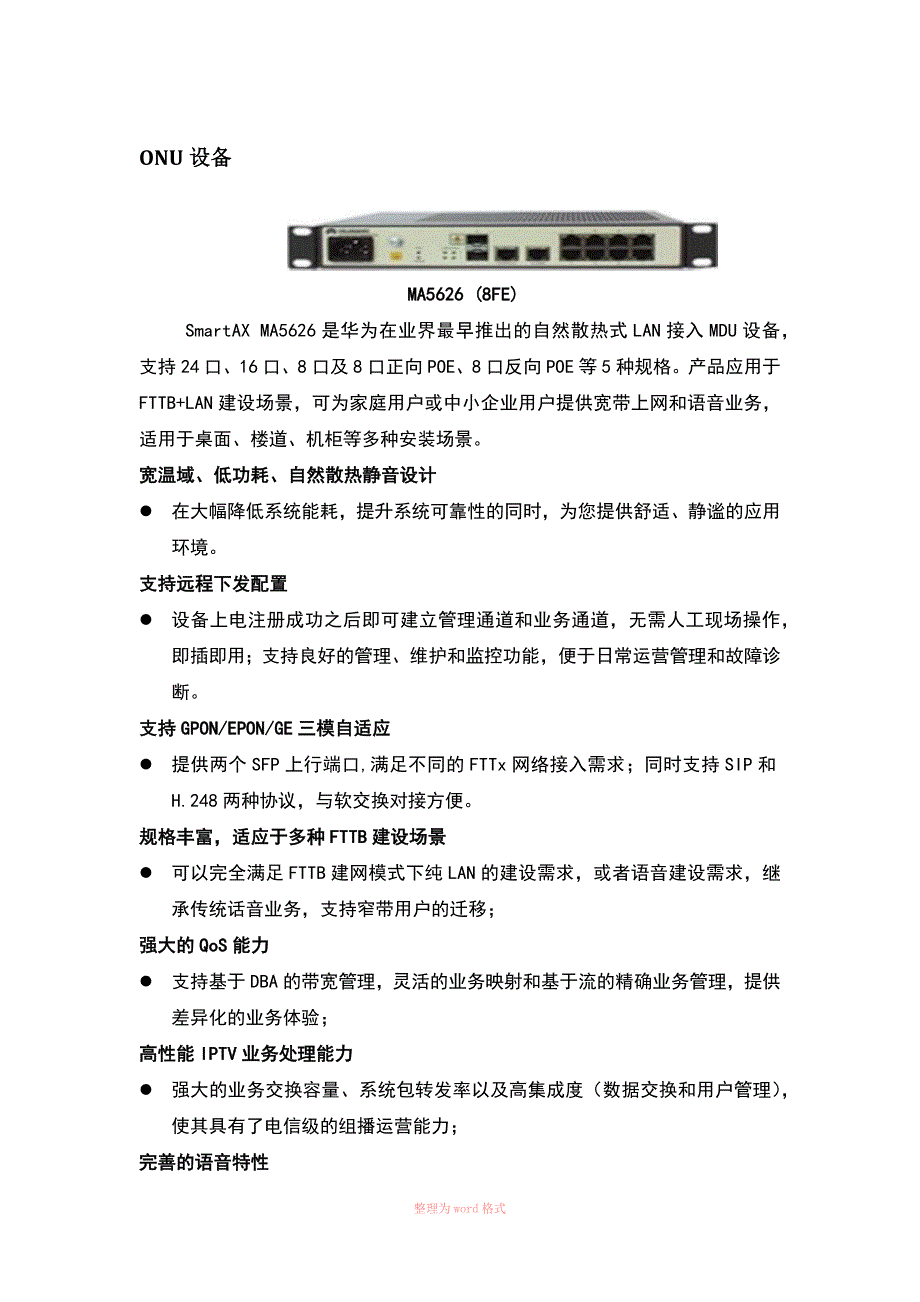 ONU 设备

MA5626 (8FE)

SmartAX MA5626 是华为在业界最早推出的自然散热式 LAN 接入 MDU 设备，支持 24 口、16 口、8 口及 8 口正向 POE、8 口反向 POE 等 5 种规格。产品应用于 FTTB+LAN 建设场景，可为家庭用户或中小企业用户提供宽带上网和语音业务，适用于桌面、楼道、机柜等多种安装场景。

宽温域、低功耗、自然散热静音设计

● 在大幅降低系统能耗，提升系统可靠性的同时，为您提供舒适、静谧的应用环境。

支持远程下发配置

● 设备上电注册成功之后即可建立管理通道和业务通道，无需人工现场操作，即插即用；支持良好的管理、维护和监控功能，便于日常运营管理和故障诊断。

支持 GPON/EPON/GE 三模自适应

● 提供两个 SFP 上行端口,满足不同的 FTTx 网络接入需求；同时支持 SIP 和 H.248 两种协议，与软交换对接方便。

规格丰富，适应于多种 FTTB 建设场景

● 可以完全满足 FTTB 建网模式下纯 LAN 的建设需求，或者语音建设需求，继承传统话音业务，支持窄带用户的迁移；

强大的 QoS 能力

● 支持基于 DBA 的带宽管理，灵活的业务映射和基于流的精确业务管理，提供差异化的业务体验；

高性能 IPTV 业务处理能力

● 强大的业务交换容量、系统包转发率以及高集成度（数据交换和用户管理），使其具有了电信级的组播运营能力；

完善的语音特性

整理为 word 格式